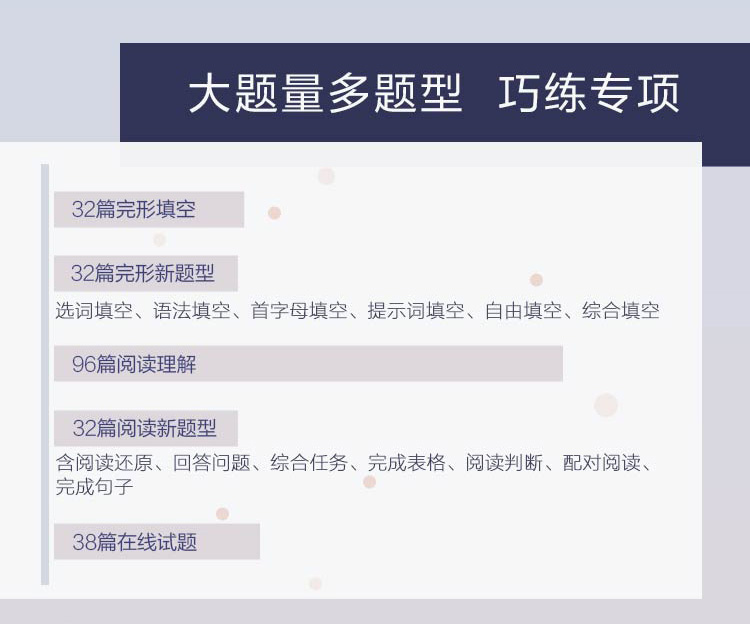 大题量多题型 巧练专项

32篇完形填空

32篇完形新题型

选词填空、语法填空、首字母填空、提示词填空、自由填空、综合填空

96篇阅读理解

32篇阅读新题型

含阅读还原、回答问题、综合任务、完成表格、阅读判断、配对阅读、完成句子

38篇在线试题